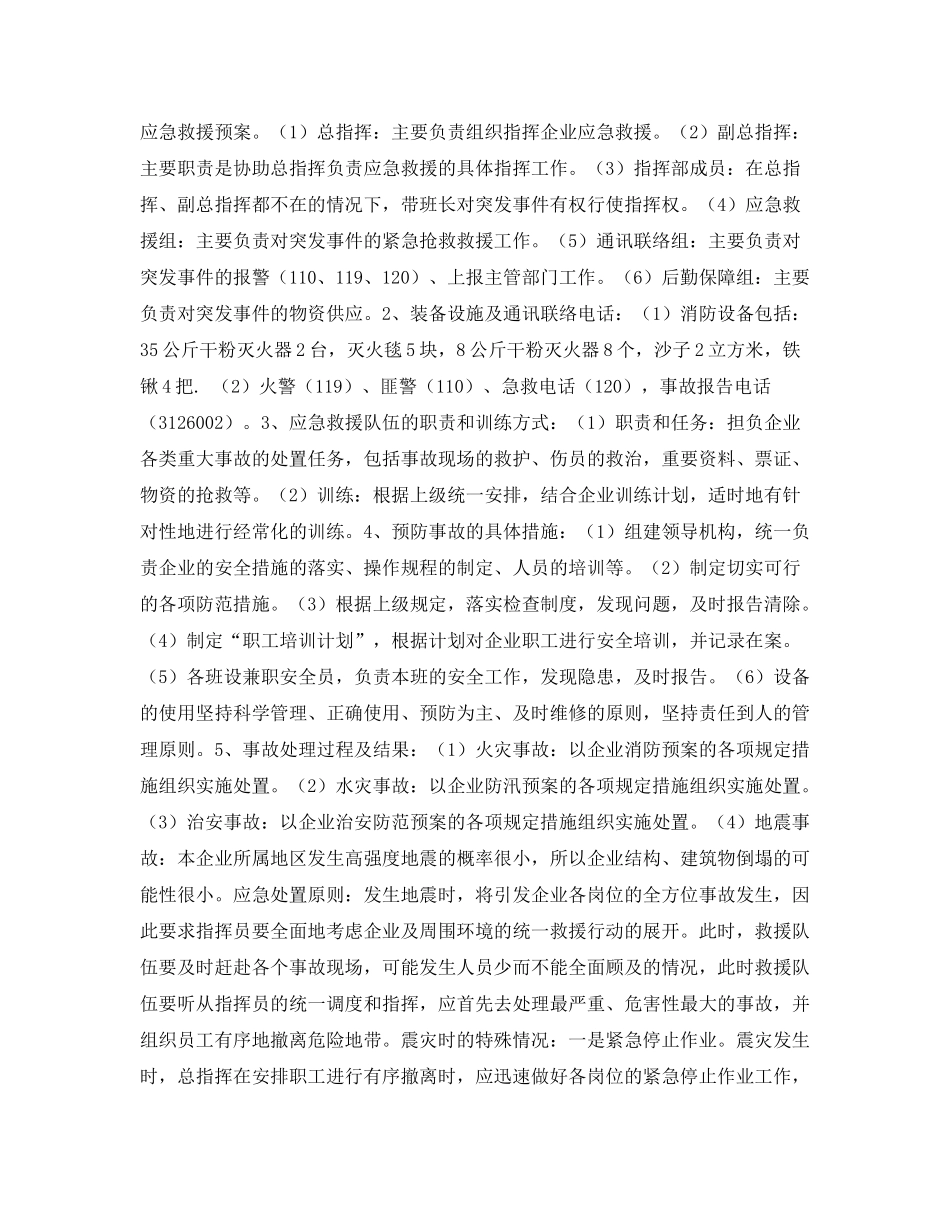 应急救援预案。（1）总指挥：主要负责组织指挥企业应急救援。（2）副总指挥：主要职责是协助总指挥负责应急救援的具体指挥工作。（3）指挥部成员：在总指挥、副总指挥都不在的情况下，带班长对突发事件有权行使指挥权。（4）应急救援组：主要负责对突发事件的紧急抢救救援工作。（5）通讯联络组：主要负责对突发事件的报警（110、119、120）、上报主管部门工作。（6）后勤保障组：主要负责对突发事件的物资供应。2、装备设施及通讯联络电话：（1）消防设备包括：35公斤干粉灭火器2台，灭火毯5块，8公斤干粉灭火器8个，沙子2立方米，铁锹4把.（2）火警（119）、匪警（110）、急救电话（120），事故报告电话（3126002）。3、应急救援队伍的职责和训练方式：（1）职责和任务：担负企业各类重大事故的处置任务，包括事故现场的救护、伤员的救治，重要资料、票证、物资的抢救等。（2）训练：根据上级统一安排，结合企业训练计划，适时地有针对性地进行经常化的训练。4、预防事故的具体措施：（1）组建领导机构，统一负责企业的安全措施的落实、操作规程的制定、人员的培训等。（2）制定切实可行的各项防范措施。（3）根据上级规定，落实检查制度，发现问题，及时报告清除。（4）制定“职工培训计划”，根据计划对企业职工进行安全培训，并记录在案。（5）各班设兼职安全员，负责本班的安全工作，发现隐患，及时报告。（6）设备的使用坚持科学管理、正确使用、预防为主、及时维修的原则，坚持责任到人的管理原则。5、事故处理过程及结果：（1）火灾事故：以企业消防预案的各项规定措施组织实施处置。（2）水灾事故：以企业防汛预案的各项规定措施组织实施处置。（3）治安事故：以企业治安防范预案的各项规定措施组织实施处置。（4）地震事故：本企业所属地区发生高强度地震的概率很小，所以企业结构、建筑物倒塌的可能性很小。应急处置原则：发生地震时，将引发企业各岗位的全方位事故发生，因此要求指挥员要全面地考虑企业及周围环境的统一救援行动的展开。此时，救援队伍要及时赶赴各个事故现场，可能发生人员少而不能全面顾及的情况，此时救援队伍要听从指挥员的统一调度和指挥，应首先去处理最严重、危害性最大的事故，并组织员工有序地撤离危险地带。震灾时的特殊情况：一是紧急停止作业。震灾发生时，总指挥在安排职工进行有序撤离时，应迅速做好各岗位的紧急停止作业工作，